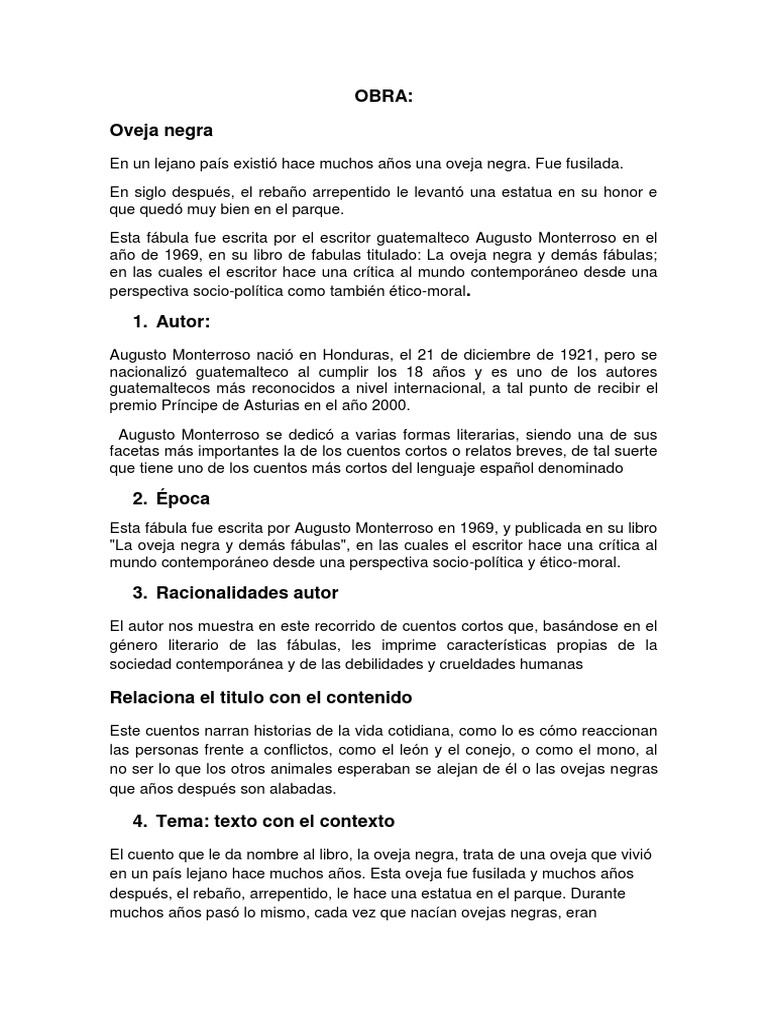 OBRA:

Oveja negra

En un lejano país existió hace muchos años una oveja negra. Fue fusilada.

En siglo después, el rebaño arrepentido le levantó una estatua en su honor e que quedó muy bien en el parque.

Esta fábula fue escrita por el escritor guatemalteco Augusto Monterroso en el año de 1969, en su libro de fabulas titulado: La oveja negra y demás fábulas; en las cuales el escritor hace una crítica al mundo contemporáneo desde una perspectiva socio-política como también ético-moral.

1. Autor:

Augusto Monterroso nació en Honduras, el 21 de diciembre de 1921, pero se nacionalizó guatemalteco al cumplir los 18 años y es uno de los autores guatemaltecos más reconocidos a nivel internacional, a tal punto de recibir el premio Príncipe de Asturias en el año 2000.

Augusto Monterroso se dedicó a varias formas literarias, siendo una de sus facetas más importantes la de los cuentos cortos o relatos breves, de tal suerte que tiene uno de los cuentos más cortos del lenguaje español denominado

2. Época

Esta fábula fue escrita por Augusto Monterroso en 1969, y publicada en su libro "La oveja negra y demás fábulas", en las cuales el escritor hace una crítica al mundo contemporáneo desde una perspectiva socio-política y ético-moral.

3. Racionalidades autor

El autor nos muestra en este recorrido de cuentos cortos que, basándose en el género literario de las fábulas, les imprime características propias de la sociedad contemporánea y de las debilidades y crueldades humanas

Relaciona el titulo con el contenido

Este cuentos narran historias de la vida cotidiana, como lo es cómo reaccionan las personas frente a conflictos, como el león y el conejo, o como el mono, al no ser lo que los otros animales esperaban se alejan de él o las ovejas negras que años después son alabadas.

4. Tema: texto con el contexto

El cuento que le da nombre al libro, la oveja negra, trata de una oveja que vivió en un país lejano hace muchos años. Esta oveja fue fusilada y muchos años después, el rebaño, arrepentido, le hace una estatua en el parque. Durante muchos años pasó lo mismo, cada vez que nacían ovejas negras, eran